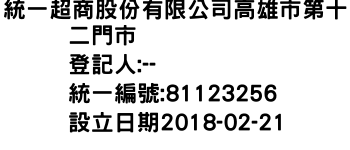 統一超商股份有限公司高雄市第十二門市
登記人:--
統一編號:81123256
設立日期2018-02-21